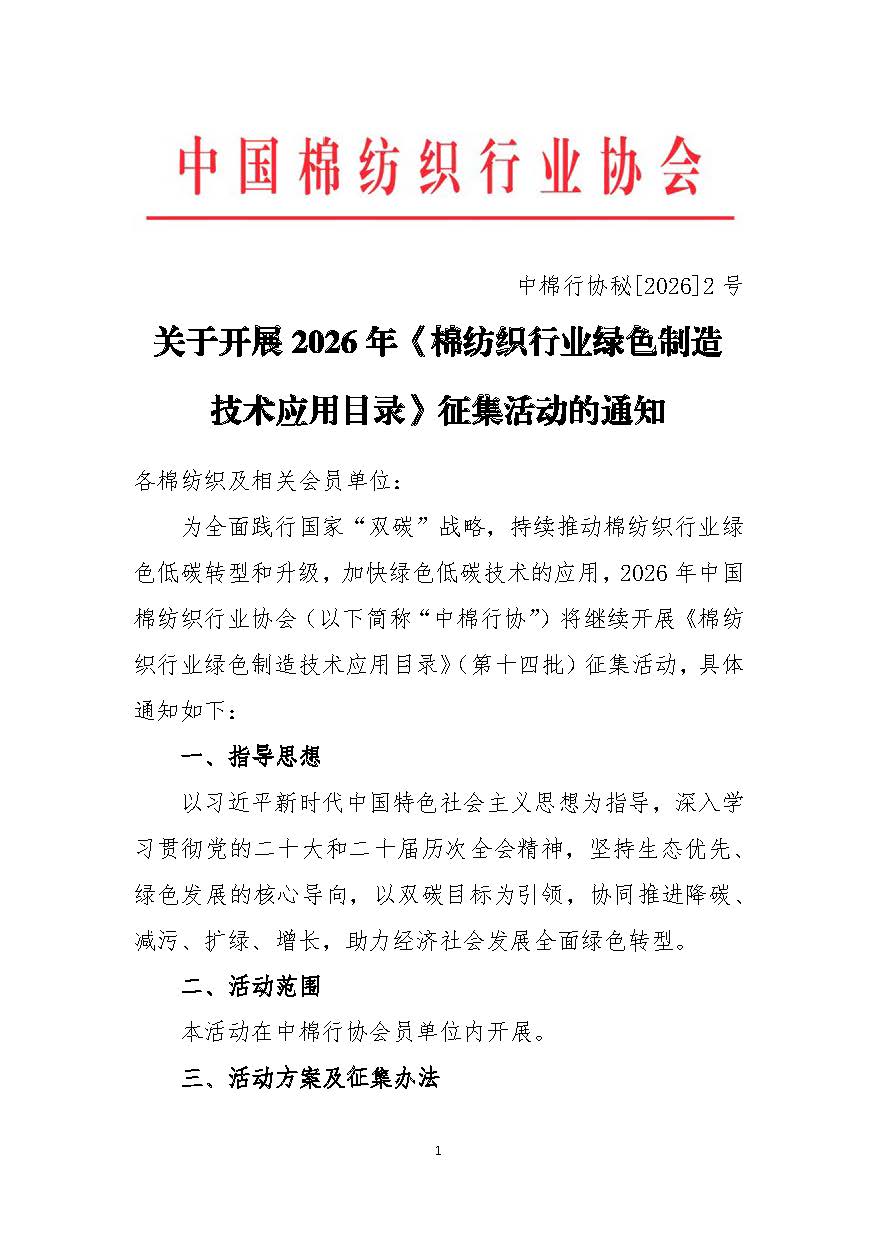 中国棉纺织行业协会

中棉行协秘[2026]2 号

关于开展 2026 年《棉纺织行业绿色制造技术应用目录》征集活动的通知

各棉纺织及相关会员单位：

为全面践行国家“双碳”战略，持续推动棉纺织行业绿色低碳转型和升级，加快绿色低碳技术的应用，2026 年中国棉纺织行业协会（以下简称“中棉行协”）将继续开展《棉纺织行业绿色制造技术应用目录》（第十四批）征集活动，具体通知如下：

一、指导思想

以习近平新时代中国特色社会主义思想为指导，深入学习贯彻党的二十大和二十届历次全会精神，坚持生态优先、绿色发展的核心导向，以双碳目标为引领，协同推进降碳、减污、扩绿、增长，助力经济社会发展全面绿色转型。

二、活动范围

本活动在中棉行协会员单位内开展。

三、活动方案及征集办法

1